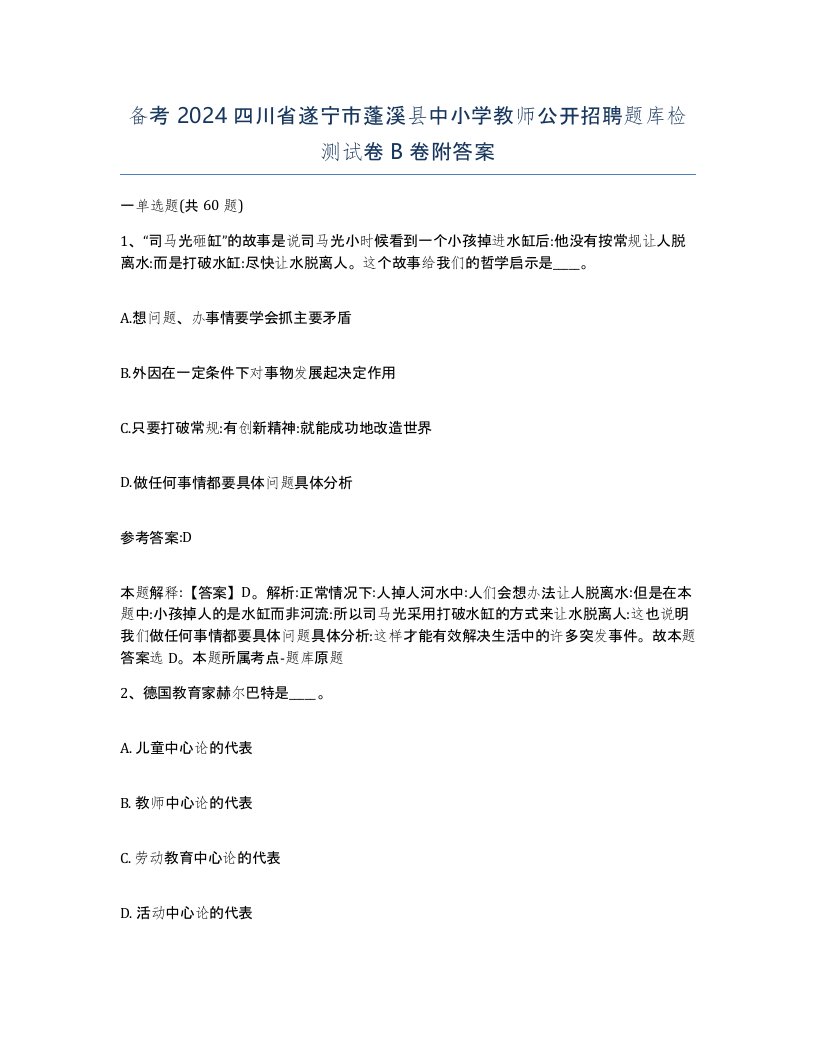 备考 2024 四川省遂宁市蓬溪县中小学教师公开招聘题库检测试卷 B 卷附答案

一单选题(共 60 题)

1、“司马光砸缸”的故事是说司马光小时候看到一个小孩掉进水缸后:他没有按常规让人脱离水:而是打破水缸:尽快让水脱离人。这个故事给我们的哲学启示是____。

A.想问题、办事情要学会抓主要矛盾

B.外因在一定条件下对事物发展起决定作用

C.只要打破常规:有创新精神:就能成功地改造世界

D.做任何事情都要具体问题具体分析

参考答案:D

本题解释:【答案】D。解析:正常情况下:人掉人河水中:人们会想办法让人脱离水:但是在本题中:小孩掉人的是水缸而非河流:所以司马光采用打破水缸的方式来让水脱离人:这也说明我们做任何事情都要具体问题具体分析:这样才能有效解决生活中的许多突发事件。故本题答案选 D。本题所属考点-题库原题

2、德国教育家赫尔巴特是____。

A. 儿童中心论的代表

B. 教师中心论的代表

C. 劳动教育中心论的代表

D. 活动中心论的代表